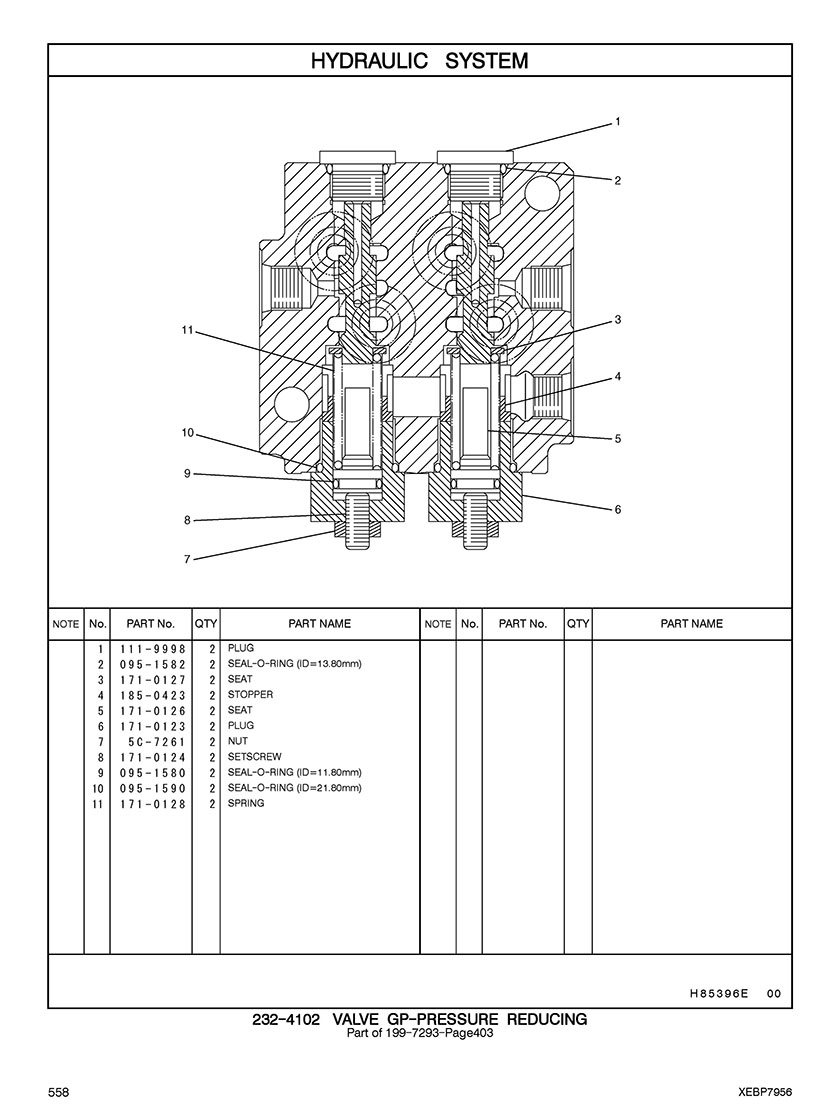 HYDRAULIC SYSTEM

1
2
3
4
5
6
7
8
9
10
11

| NOTE | No. | PART No. | QTY | PART NAME | NOTE | No. | PART No. | QTY | PART NAME |
|---|---|---|---|---|---|---|---|---|---|
| | 1 | 111-9998 | 2 | PLUG | | | | | |
| | 2 | 095-1582 | 2 | SEAL-O-RING (ID=13.80mm) | | | | | |
| | 3 | 171-0127 | 2 | SEAT | | | | | |
| | 4 | 185-0423 | 2 | STOPPER | | | | | |
| | 5 | 171-0126 | 2 | SEAT | | | | | |
| | 6 | 171-0123 | 2 | PLUG | | | | | |
| | 7 | 5C-7261 | 2 | NUT | | | | | |
| | 8 | 171-0124 | 2 | SETSCREW | | | | | |
| | 9 | 095-1580 | 2 | SEAL-O-RING (ID=11.80mm) | | | | | |
| | 10 | 095-1590 | 2 | SEAL-O-RING (ID=21.80mm) | | | | | |
| | 11 | 171-0128 | 2 | SPRING | | | | | |

H85396E 00

232-4102 VALVE GP-PRESSURE REDUCING
Part of 199-7293-Page403

558

XEBP7956